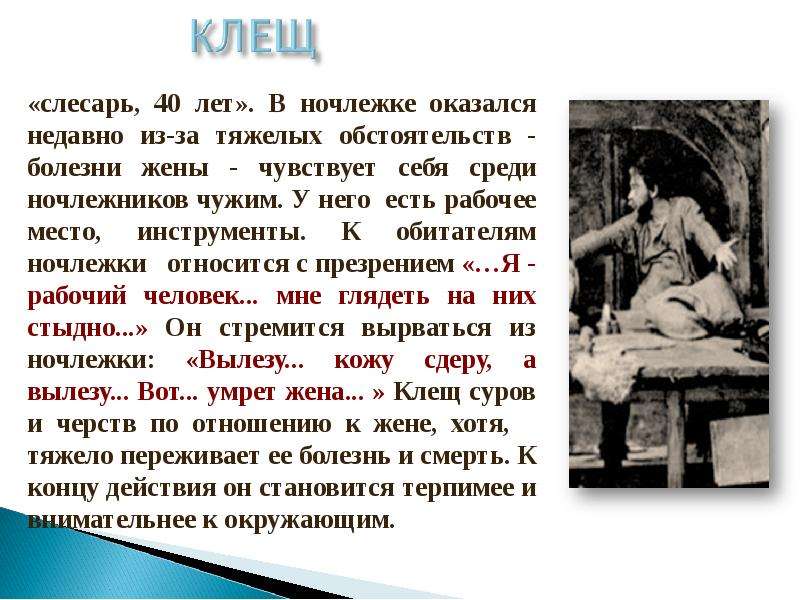 КЛЕЩ

«слесарь, 40 лет». В ночлежке оказался недавно из-за тяжелых обстоятельств - болезни жены - чувствует себя среди ночлежников чужим. У него есть рабочее место, инструменты. К обитателям ночлежки относится с презрением «…Я - рабочий человек... мне глядеть на них стыдно...» Он стремится вырваться из ночлежки: «Вылезу... кожу сдеру, а вылезу... Вот... умрет жена... » Клещ суров и черств по отношению к жене, хотя, тяжело переживает ее болезнь и смерть. К концу действия он становится терпимее и внимательнее к окружающим.